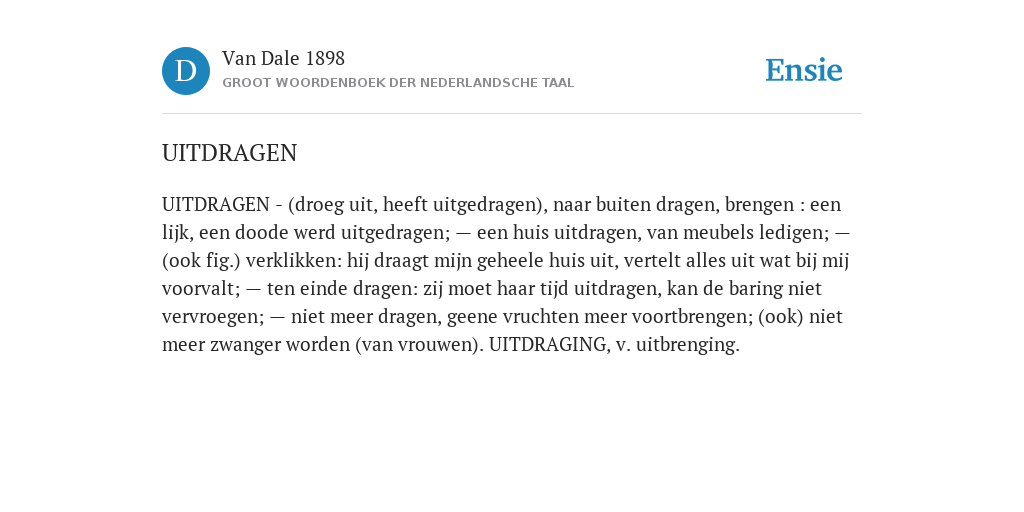 D

Van Dale 1898
GROOT WOORDENBOEK DER NEDERLANDSCHE TAAL

Ensie

UITDRAGEN

UITDRAGEN - (droeg uit, heeft uitgedragen), naar buiten dragen, brengen : een lijk, een doode werd uitgedragen; — een huis uitdragen, van meubels ledigen; — (ook fig.) verklikken: hij draagt mijn geheele huis uit, vertelt alles uit wat bij mij voorvalt; — ten einde dragen: zij moet haar tijd uitdragen, kan de baring niet vervroegen; — niet meer dragen, geene vruchten meer voortbrengen; (ook) niet meer zwanger worden (van vrouwen). UITDRAGING, v. uitbrenging.